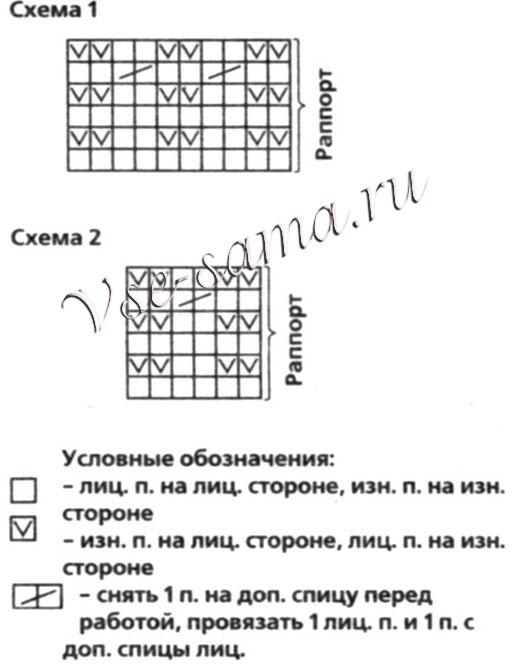 Схема 1

Раппорт

Vse-sama.ru

Схема 2

Раппорт

Условные обозначения:
– лиц. п. на лиц. стороне, изн. п. на изн. стороне
– изн. п. на лиц. стороне, лиц. п. на изн. стороне
– снять 1 п. на доп. спицу перед работой, провязать 1 лиц. п. и 1 п. с доп. спицы лиц.